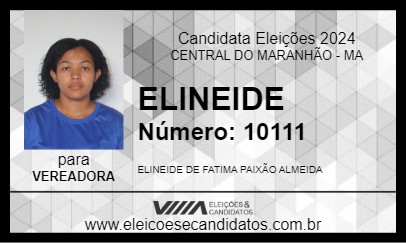 Candidata Eleições 2024
CENTRAL DO MARANHÃO - MA

ELINEIDE
Número: 10111

para
VEREADORA

ELINEIDE DE FATIMA PAIXÃO ALMEIDA

ELEIÇÕES & CANDIDATOS
www.eleicoesecandidatos.com.br